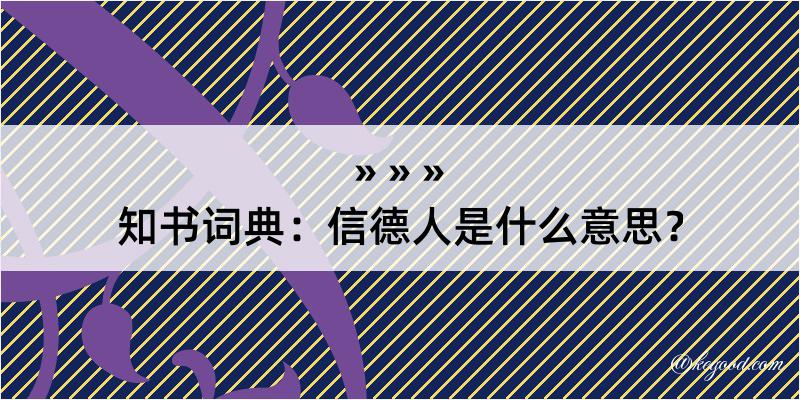 » » »
知书词典：信德人是什么意思？

@kegood.com